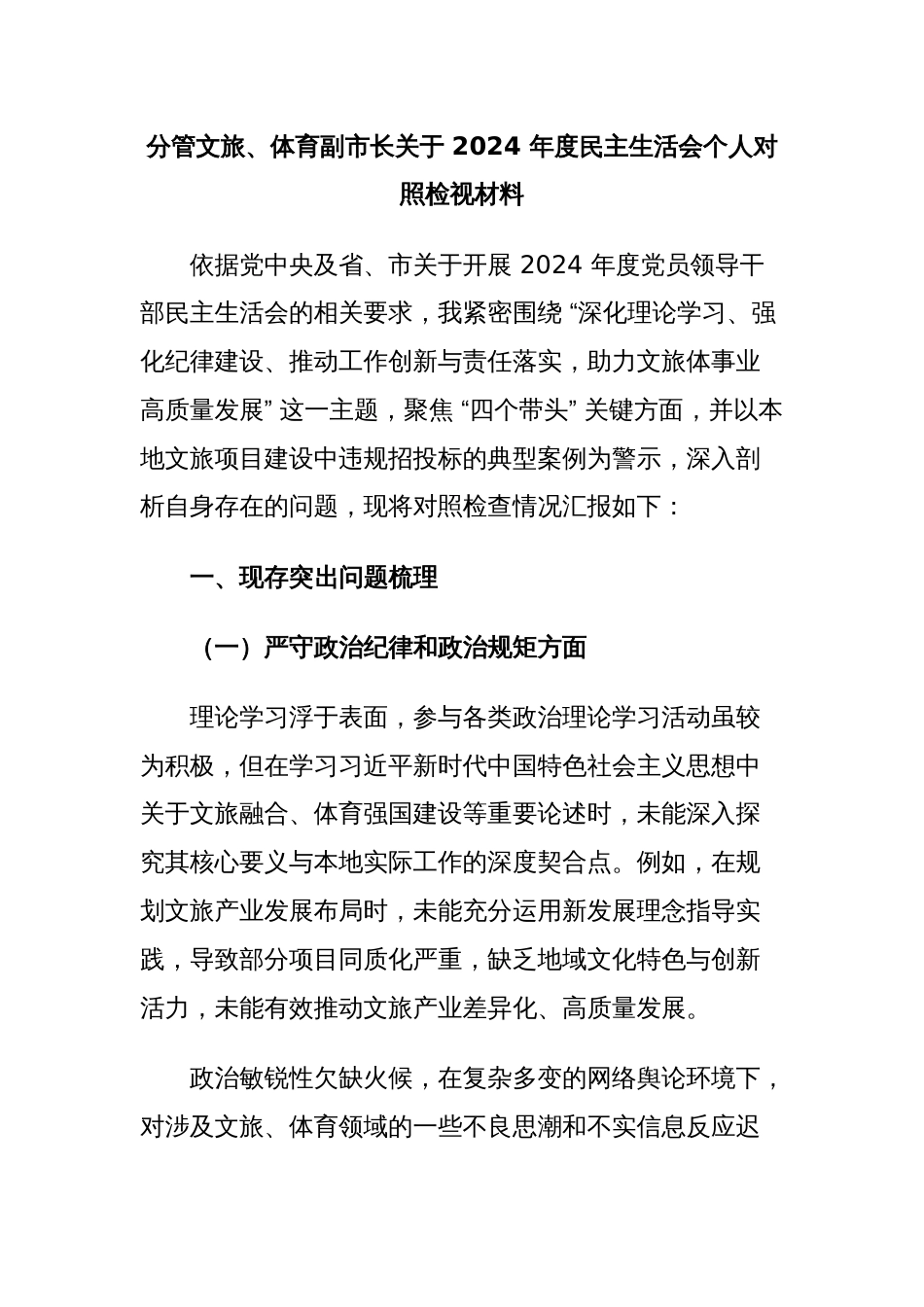 分管文旅、体育副市长关于 2024 年度民主生活会个人对照检视材料

依据党中央及省、市关于开展 2024 年度党员领导干部民主生活会的相关要求，我紧密围绕 “深化理论学习、强化纪律建设、推动工作创新与责任落实，助力文旅体事业高质量发展” 这一主题，聚焦 “四个带头” 关键方面，并以本地文旅项目建设中违规招投标的典型案例为警示，深入剖析自身存在的问题，现将对照检查情况汇报如下：

一、现存突出问题梳理

（一）严守政治纪律和政治规矩方面

理论学习浮于表面，参与各类政治理论学习活动虽较为积极，但在学习习近平新时代中国特色社会主义思想中关于文旅融合、体育强国建设等重要论述时，未能深入探究其核心要义与本地实际工作的深度契合点。例如，在规划文旅产业发展布局时，未能充分运用新发展理念指导实践，导致部分项目同质化严重，缺乏地域文化特色与创新活力，未能有效推动文旅产业差异化、高质量发展。

政治敏锐性欠缺火候，在复杂多变的网络舆论环境下，对涉及文旅、体育领域的一些不良思潮和不实信息反应迟